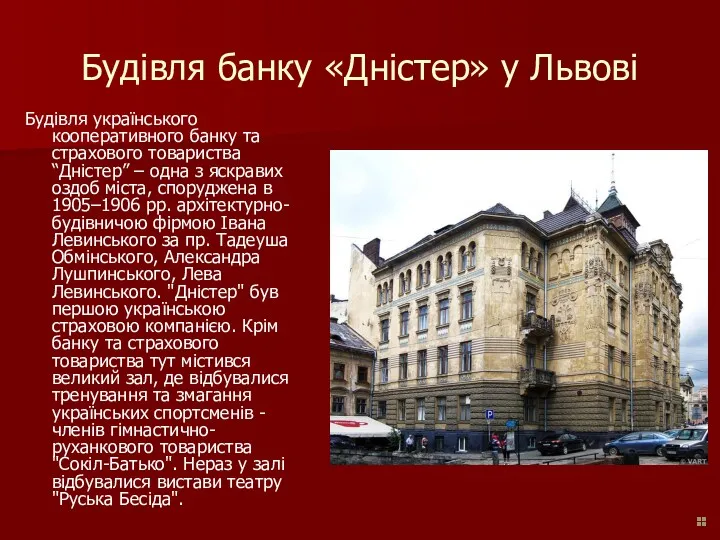 Будівля банку «Дністер» у Львові

Будівля українського кооперативного банку та страхового товариства “Дністер” – одна з яскравих оздоб міста, споруджена в 1905–1906 рр. архітектурно-будівничою фірмою Івана Левинського за пр. Тадеуша Обмінського, Александра Лушпинського, Лева Левинського. "Дністер" був першою українською страховою компанією. Крім банку та страхового товариства тут містився великий зал, де відбувалися тренування та змагання українських спортсменів - членів гімнастично-руханкового товариства "Сокіл-Батько". Нераз у залі відбувалися вистави театру "Руська Бесіда".

© VART